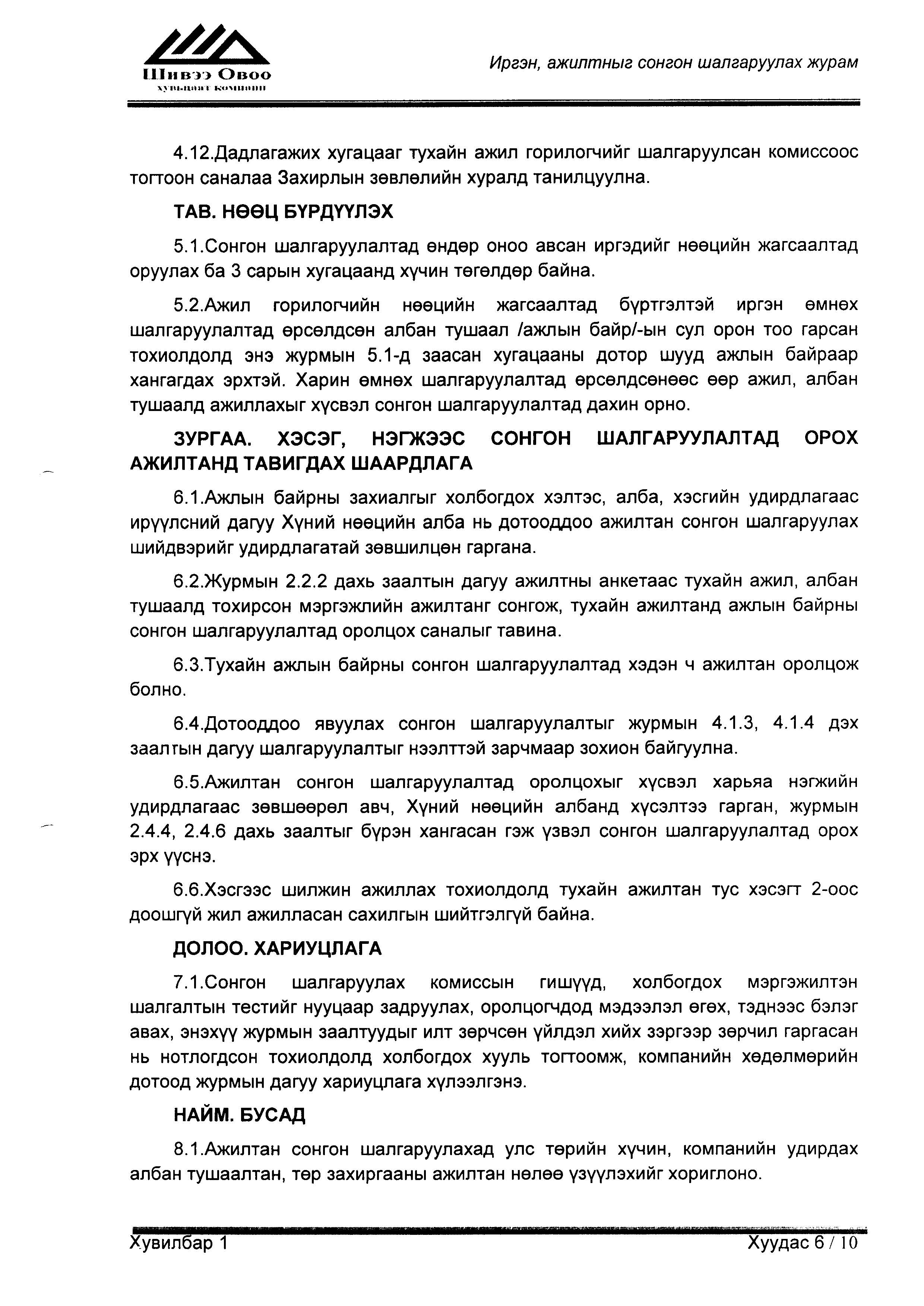 Шивээ Овоо
хувьцаат компани

Иргэн, ажилтныг сонгон шалгаруулах журам

4.12.Дадлагажих хугацааг тухайн ажил горилогчийг шалгаруулсан комиссоос тогтоон саналаа Захирлын зөвлөлийн хуралд танилцуулна.

ТАВ. НӨӨЦ БҮРДҮҮЛЭХ

5.1.Сонгон шалгаруулалтад өндөр оноо авсан иргэдийг нөөцийн жагсаалтад оруулах ба 3 сарын хугацаанд хүчин төгөлдөр байна.

5.2.Ажил горилогчийн нөөцийн жагсаалтад бүртгэлтэй иргэн өмнөх шалгаруулалтад өрсөлдсөн албан тушаал /ажлын байр/-ын сул орон тоо гарсан тохиолдолд энэ журмын 5.1-д заасан хугацааны дотор шууд ажлын байраар хангагдах эрхтэй. Харин өмнөх шалгаруулалтад өрсөлдсөнөөс өөр ажил, албан тушаалд ажиллахыг хүсвэл сонгон шалгаруулалтад дахин орно.

ЗУРГАА. ХЭСЭГ, НЭГЖЭЭС СОНГОН ШАЛГАРУУЛАЛТАД ОРОХ АЖИЛТАНД ТАВИГДАХ ШААРДЛАГА

6.1.Ажлын байрны захиалгыг холбогдох хэлтэс, алба, хэсгийн удирдлагаас ирүүлсний дагуу Хүний нөөцийн алба нь дотооддоо ажилтан сонгон шалгаруулах шийдвэрийг удирдлагатай зөвшилцөн гаргана.

6.2.Журмын 2.2.2 дахь заалтын дагуу ажилтны анкетаас тухайн ажил, албан тушаалд тохирсон мэргэжлийн ажилтанг сонгож, тухайн ажилтанд ажлын байрны сонгон шалгаруулалтад оролцох саналыг тавина.

6.3.Тухайн ажлын байрны сонгон шалгаруулалтад хэдэн ч ажилтан оролцож болно.

6.4.Дотооддоо явуулах сонгон шалгаруулалтыг журмын 4.1.3, 4.1.4 дэх заалтын дагуу шалгаруулалтыг нээлттэй зарчмаар зохион байгуулна.

6.5.Ажилтан сонгон шалгаруулалтад оролцохыг хүсвэл харьяа нэгжийн удирдлагаас зөвшөөрөл авч, Хүний нөөцийн албанд хүсэлтээ гарган, журмын 2.4.4, 2.4.6 дахь заалтыг бүрэн хангасан гэж үзвэл сонгон шалгаруулалтад орох эрх үүснэ.

6.6.Хэсгээс шилжин ажиллах тохиолдолд тухайн ажилтан тус хэсэгт 2-оос доошгүй жил ажилласан сахилгын шийтгэлгүй байна.

ДОЛОО. ХАРИУЦЛАГА

7.1.Сонгон шалгаруулах комиссын гишүүд, холбогдох мэргэжилтэн шалгалтын тестийг нууцаар задруулах, оролцогчдод мэдээлэл өгөх, тэднээс бэлэг авах, энэхүү журмын заалтуудыг илт зөрчсөн үйлдэл хийх зэргээр зөрчил гаргасан нь нотлогдсон тохиолдолд холбогдох хууль тогтоомж, компанийн хөдөлмөрийн дотоод журмын дагуу хариуцлага хүлээлгэнэ.

НАЙМ. БУСАД

8.1.Ажилтан сонгон шалгаруулахад улс төрийн хүчин, компанийн удирдах албан тушаалтан, төр захиргааны ажилтан нөлөө үзүүлэхийг хориглоно.

Хувилбар 1

Хуудас 6 / 10